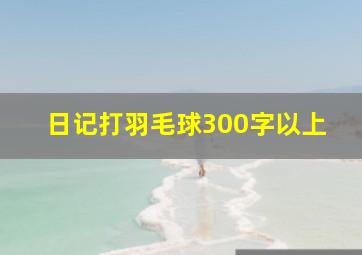 日记打羽毛球300字以上